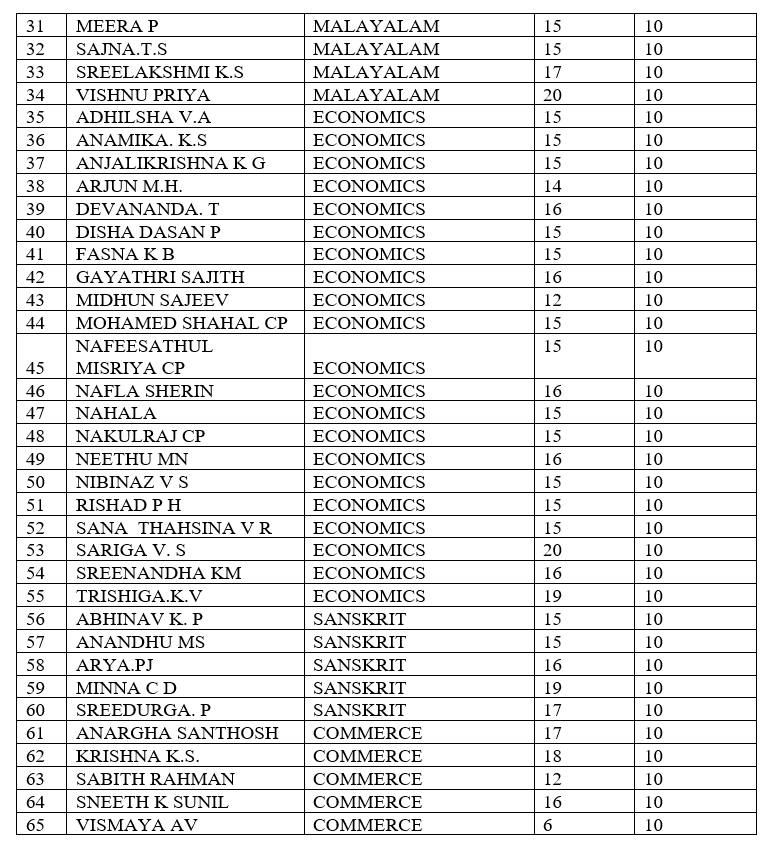 | 31 | MEERA P | MALAYALAM | 15 | 10 |
|---|---|---|---|---|
| 32 | SAJNA.T.S | MALAYALAM | 15 | 10 |
| 33 | SREELAKSHMI K.S | MALAYALAM | 17 | 10 |
| 34 | VISHNU PRIYA | MALAYALAM | 20 | 10 |
| 35 | ADHILSHA V.A | ECONOMICS | 15 | 10 |
| 36 | ANAMIKA. K.S | ECONOMICS | 15 | 10 |
| 37 | ANJALIKRISHNA K G | ECONOMICS | 15 | 10 |
| 38 | ARJUN M.H. | ECONOMICS | 14 | 10 |
| 39 | DEVANANDA. T | ECONOMICS | 16 | 10 |
| 40 | DISHA DASAN P | ECONOMICS | 15 | 10 |
| 41 | FASNA K B | ECONOMICS | 15 | 10 |
| 42 | GAYATHRI SAJITH | ECONOMICS | 16 | 10 |
| 43 | MIDHUN SAJEEV | ECONOMICS | 12 | 10 |
| 44 | MOHAMED SHAHAL CP | ECONOMICS | 15 | 10 |
| 45 | NAFEESATHUL MISRIYA CP | ECONOMICS | 15 | 10 |
| 46 | NAFLA SHERIN | ECONOMICS | 16 | 10 |
| 47 | NAHALA | ECONOMICS | 15 | 10 |
| 48 | NAKULRAJ CP | ECONOMICS | 15 | 10 |
| 49 | NEETHU MN | ECONOMICS | 16 | 10 |
| 50 | NIBINAZ V S | ECONOMICS | 15 | 10 |
| 51 | RISHAD P H | ECONOMICS | 15 | 10 |
| 52 | SANA THAHSINA V R | ECONOMICS | 15 | 10 |
| 53 | SARIGA V. S | ECONOMICS | 20 | 10 |
| 54 | SREENANDHA KM | ECONOMICS | 16 | 10 |
| 55 | TRISHIGA.K.V | ECONOMICS | 19 | 10 |
| 56 | ABHINAV K. P | SANSKRIT | 15 | 10 |
| 57 | ANANDHU MS | SANSKRIT | 15 | 10 |
| 58 | ARYA.PJ | SANSKRIT | 16 | 10 |
| 59 | MINNA C D | SANSKRIT | 19 | 10 |
| 60 | SREEDURGA. P | SANSKRIT | 17 | 10 |
| 61 | ANARGHA SANTHOSH | COMMERCE | 17 | 10 |
| 62 | KRISHNA K.S. | COMMERCE | 18 | 10 |
| 63 | SABITH RAHMAN | COMMERCE | 12 | 10 |
| 64 | SNEETH K SUNIL | COMMERCE | 16 | 10 |
| 65 | VISMAYA AV | COMMERCE | 6 | 10 |